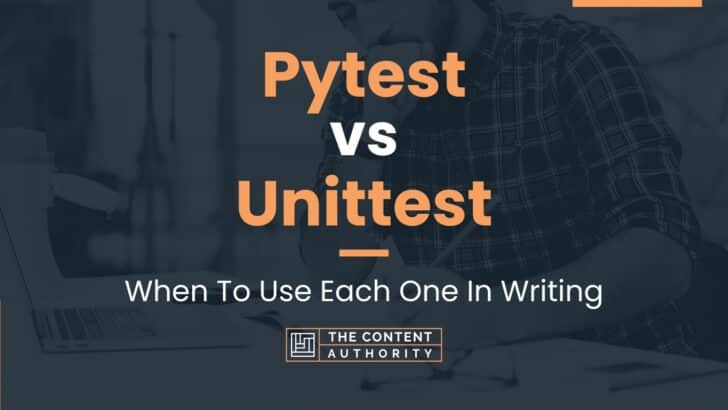 Pytest
vs
Unittest

When To Use Each One In Writing

THE CONTENT AUTHORITY